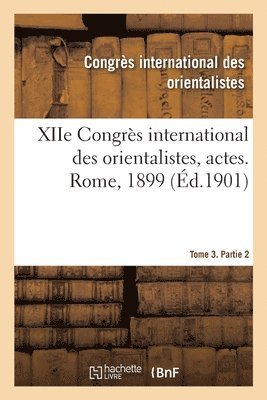 Congrès international des orientalistes

XIIe Congrès international des orientalistes, actes. Rome, 1899 (Éd.1901)

Tome 3. Partie 2

hachette LIVRE

BnF